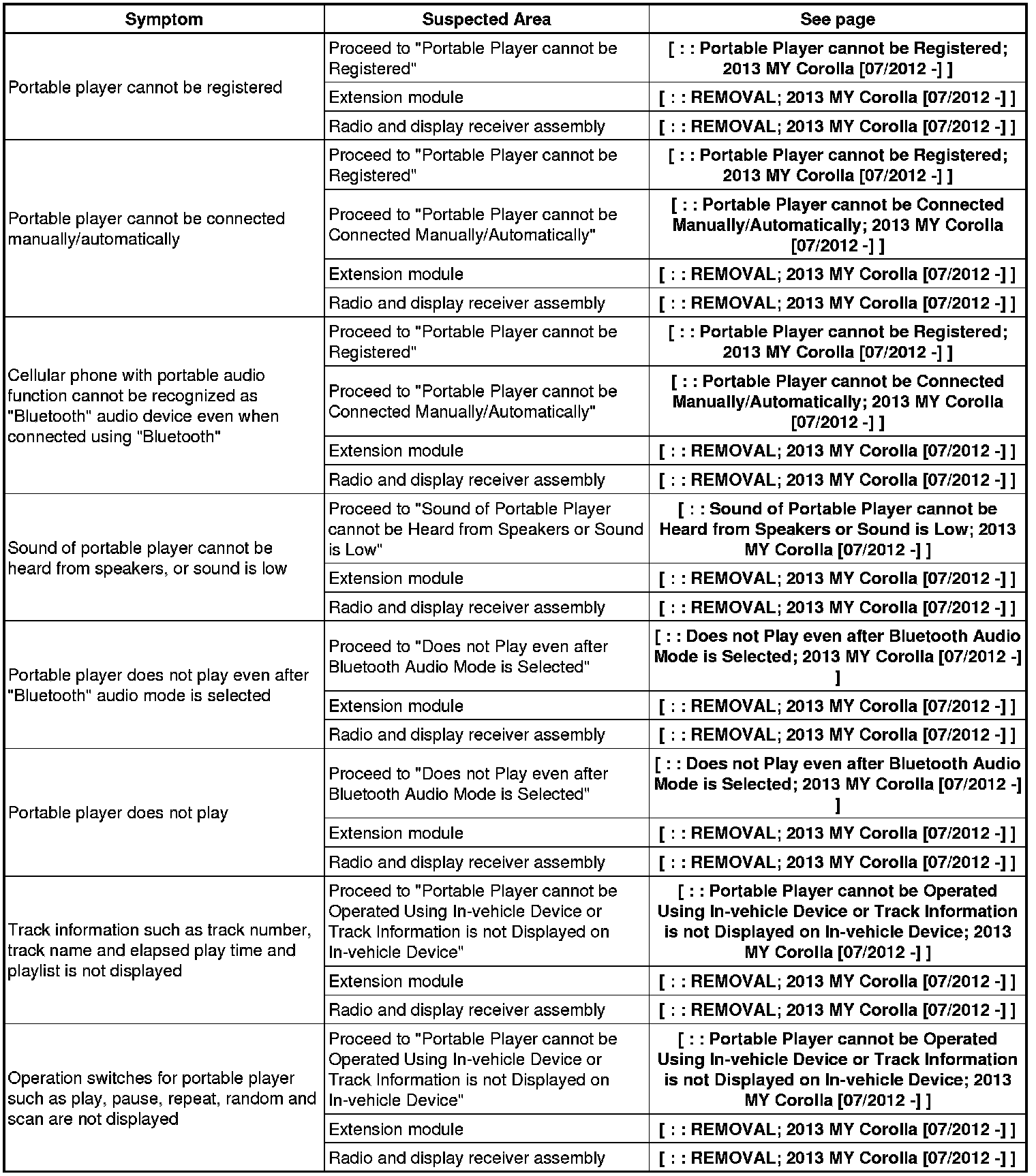 | Symptom | Suspected Area | See page |
|---|---|---|
| Portable player cannot be registered | Proceed to "Portable Player cannot be Registered" | [ : : Portable Player cannot be Registered; 2013 MY Corolla [07/2012 -] ] |
| | Extension module | [ : : REMOVAL; 2013 MY Corolla [07/2012 -] ] |
| | Radio and display receiver assembly | [ : : REMOVAL; 2013 MY Corolla [07/2012 -] ] |
| Portable player cannot be connected manually/automatically | Proceed to "Portable Player cannot be Registered" | [ : : Portable Player cannot be Registered; 2013 MY Corolla [07/2012 -] ] |
| | Proceed to "Portable Player cannot be Connected Manually/Automatically" | [ : : Portable Player cannot be Connected Manually/Automatically; 2013 MY Corolla [07/2012 -] ] |
| | Extension module | [ : : REMOVAL; 2013 MY Corolla [07/2012 -] ] |
| | Radio and display receiver assembly | [ : : REMOVAL; 2013 MY Corolla [07/2012 -] ] |
| Cellular phone with portable audio function cannot be recognized as "Bluetooth" audio device even when connected using "Bluetooth" | Proceed to "Portable Player cannot be Registered" | [ : : Portable Player cannot be Registered; 2013 MY Corolla [07/2012 -] ] |
| | Proceed to "Portable Player cannot be Connected Manually/Automatically" | [ : : Portable Player cannot be Connected Manually/Automatically; 2013 MY Corolla [07/2012 -] ] |
| | Extension module | [ : : REMOVAL; 2013 MY Corolla [07/2012 -] ] |
| | Radio and display receiver assembly | [ : : REMOVAL; 2013 MY Corolla [07/2012 -] ] |
| Sound of portable player cannot be heard from speakers, or sound is low | Proceed to "Sound of Portable Player cannot be Heard from Speakers or Sound is Low" | [ : : Sound of Portable Player cannot be Heard from Speakers or Sound is Low; 2013 MY Corolla [07/2012 -] ] |
| | Extension module | [ : : REMOVAL; 2013 MY Corolla [07/2012 -] ] |
| | Radio and display receiver assembly | [ : : REMOVAL; 2013 MY Corolla [07/2012 -] ] |
| Portable player does not play even after "Bluetooth" audio mode is selected | Proceed to "Does not Play even after Bluetooth Audio Mode is Selected" | [ : : Does not Play even after Bluetooth Audio Mode is Selected; 2013 MY Corolla [07/2012 -] ] |
| | Extension module | [ : : REMOVAL; 2013 MY Corolla [07/2012 -] ] |
| | Radio and display receiver assembly | [ : : REMOVAL; 2013 MY Corolla [07/2012 -] ] |
| Portable player does not play | Proceed to "Does not Play even after Bluetooth Audio Mode is Selected" | [ : : Does not Play even after Bluetooth Audio Mode is Selected; 2013 MY Corolla [07/2012 -] ] |
| | Extension module | [ : : REMOVAL; 2013 MY Corolla [07/2012 -] ] |
| | Radio and display receiver assembly | [ : : REMOVAL; 2013 MY Corolla [07/2012 -] ] |
| Track information such as track number, track name and elapsed play time and playlist is not displayed | Proceed to "Portable Player cannot be Operated Using In-vehicle Device or Track Information is not Displayed on In-vehicle Device" | [ : : Portable Player cannot be Operated Using In-vehicle Device or Track Information is not Displayed on In-vehicle Device; 2013 MY Corolla [07/2012 -] ] |
| | Extension module | [ : : REMOVAL; 2013 MY Corolla [07/2012 -] ] |
| | Radio and display receiver assembly | [ : : REMOVAL; 2013 MY Corolla [07/2012 -] ] |
| Operation switches for portable player such as play, pause, repeat, random and scan are not displayed | Proceed to "Portable Player cannot be Operated Using In-vehicle Device or Track Information is not Displayed on In-vehicle Device" | [ : : Portable Player cannot be Operated Using In-vehicle Device or Track Information is not Displayed on In-vehicle Device; 2013 MY Corolla [07/2012 -] ] |
| | Extension module | [ : : REMOVAL; 2013 MY Corolla [07/2012 -] ] |
| | Radio and display receiver assembly | [ : : REMOVAL; 2013 MY Corolla [07/2012 -] ] |